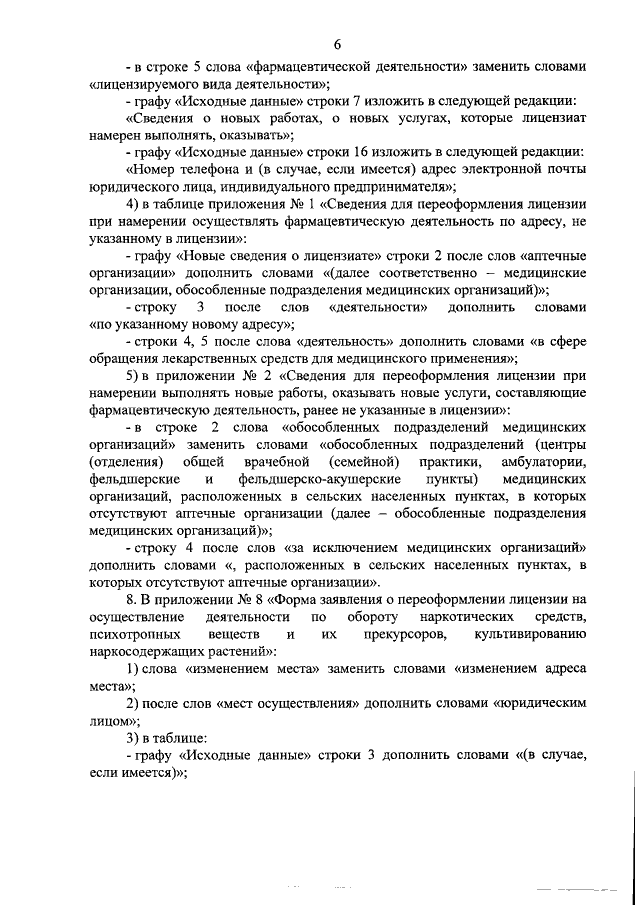 6

- в строке 5 слова «фармацевтической деятельности» заменить словами «лицензируемого вида деятельности»;

- графу «Исходные данные» строки 7 изложить в следующей редакции:

«Сведения о новых работах, о новых услугах, которые лицензиат намерен выполнять, оказывать»;

- графу «Исходные данные» строки 16 изложить в следующей редакции:

«Номер телефона и (в случае, если имеется) адрес электронной почты юридического лица, индивидуального предпринимателя»;

4) в таблице приложения № 1 «Сведения для переоформления лицензии при намерении осуществлять фармацевтическую деятельность по адресу, не указанному в лицензии»:

- графу «Новые сведения о лицензиате» строки 2 после слов «аптечные организации» дополнить словами «(далее соответственно – медицинские организации, обособленные подразделения медицинских организаций)»;

- строку 3 после слов «деятельности» дополнить словами «по указанному новому адресу»;

- строки 4, 5 после слова «деятельность» дополнить словами «в сфере обращения лекарственных средств для медицинского применения»;

5) в приложении № 2 «Сведения для переоформления лицензии при намерении выполнять новые работы, оказывать новые услуги, составляющие фармацевтическую деятельность, ранее не указанные в лицензии»:

- в строке 2 слова «обособленных подразделений медицинских организаций» заменить словами «обособленных подразделений (центры (отделения) общей врачебной (семейной) практики, амбулатории, фельдшерские и фельдшерско-акушерские пункты) медицинских организаций, расположенных в сельских населенных пунктах, в которых отсутствуют аптечные организации (далее – обособленные подразделения медицинских организаций)»;

- строку 4 после слов «за исключением медицинских организаций» дополнить словами «, расположенных в сельских населенных пунктах, в которых отсутствуют аптечные организации».

8. В приложении № 8 «Форма заявления о переоформлении лицензии на осуществление деятельности по обороту наркотических средств, психотропных веществ и их прекурсоров, культивированию наркосодержащих растений»:

1) слова «изменением места» заменить словами «изменением адреса места»;

2) после слов «мест осуществления» дополнить словами «юридическим лицом»;

3) в таблице:

- графу «Исходные данные» строки 3 дополнить словами «(в случае, если имеется)»;